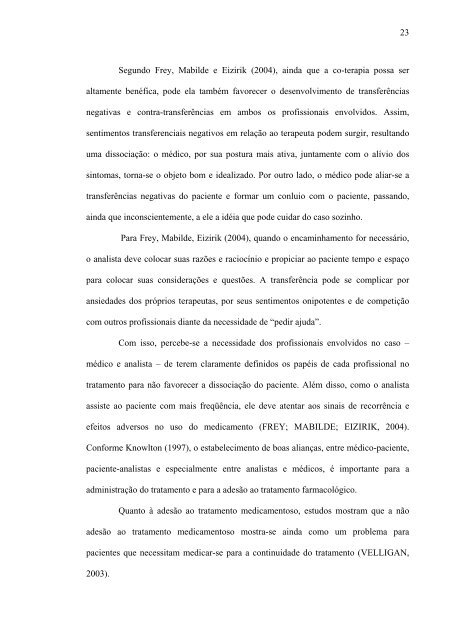 23

Segundo Frey, Mabilde e Eizirik (2004), ainda que a co-terapia possa ser altamente benéfica, pode ela também favorecer o desenvolvimento de transferências negativas e contra-transferências em ambos os profissionais envolvidos. Assim, sentimentos transferenciais negativos em relação ao terapeuta podem surgir, resultando uma dissociação: o médico, por sua postura mais ativa, juntamente com o alívio dos sintomas, torna-se o objeto bom e idealizado. Por outro lado, o médico pode aliar-se a transferências negativas do paciente e formar um conluio com o paciente, passando, ainda que inconscientemente, a ele a idéia que pode cuidar do caso sozinho.

Para Frey, Mabilde, Eizirik (2004), quando o encaminhamento for necessário, o analista deve colocar suas razões e raciocínio e propiciar ao paciente tempo e espaço para colocar suas considerações e questões. A transferência pode se complicar por ansiedades dos próprios terapeutas, por seus sentimentos onipotentes e de competição com outros profissionais diante da necessidade de "pedir ajuda".

Com isso, percebe-se a necessidade dos profissionais envolvidos no caso – médico e analista – de terem claramente definidos os papéis de cada profissional no tratamento para não favorecer a dissociação do paciente. Além disso, como o analista assiste ao paciente com mais freqüência, ele deve atentar aos sinais de recorrência e efeitos adversos no uso do medicamento (FREY; MABILDE; EIZIRIK, 2004). Conforme Knowlton (1997), o estabelecimento de boas alianças, entre médico-paciente, paciente-analistas e especialmente entre analistas e médicos, é importante para a administração do tratamento e para a adesão ao tratamento farmacológico.

Quanto à adesão ao tratamento medicamentoso, estudos mostram que a não adesão ao tratamento medicamentoso mostra-se ainda como um problema para pacientes que necessitam medicar-se para a continuidade do tratamento (VELLIGAN, 2003).